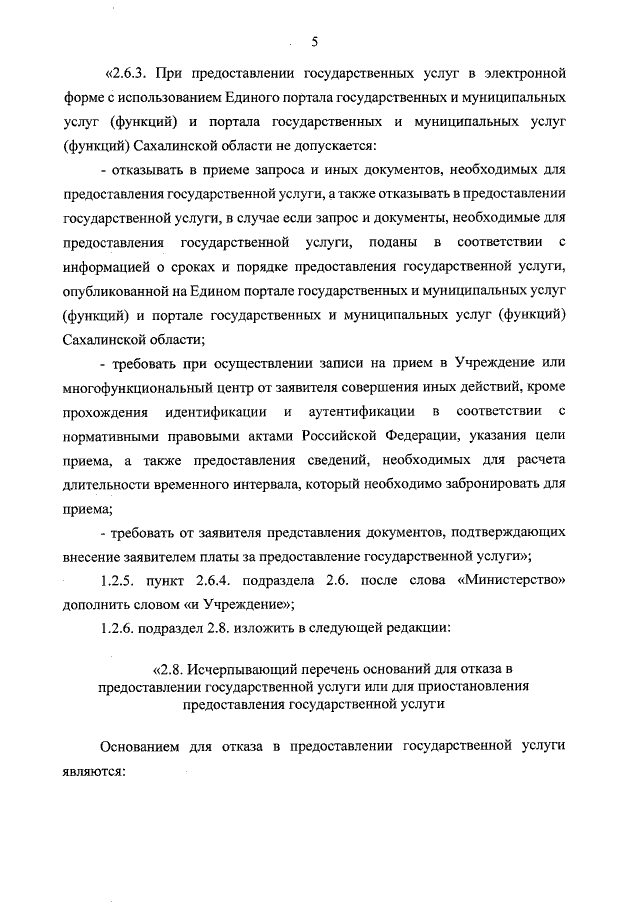 5

«2.6.3. При предоставлении государственных услуг в электронной форме с использованием Единого портала государственных и муниципальных услуг (функций) и портала государственных и муниципальных услуг (функций) Сахалинской области не допускается:

- отказывать в приеме запроса и иных документов, необходимых для предоставления государственной услуги, а также отказывать в предоставлении государственной услуги, в случае если запрос и документы, необходимые для предоставления государственной услуги, поданы в соответствии с информацией о сроках и порядке предоставления государственной услуги, опубликованной на Едином портале государственных и муниципальных услуг (функций) и портале государственных и муниципальных услуг (функций) Сахалинской области;

- требовать при осуществлении записи на прием в Учреждение или многофункциональный центр от заявителя совершения иных действий, кроме прохождения идентификации и аутентификации в соответствии с нормативными правовыми актами Российской Федерации, указания цели приема, а также предоставления сведений, необходимых для расчета длительности временного интервала, который необходимо забронировать для приема;

- требовать от заявителя представления документов, подтверждающих внесение заявителем платы за предоставление государственной услуги»;

1.2.5. пункт 2.6.4. подраздела 2.6. после слова «Министерство» дополнить словом «и Учреждение»;

1.2.6. подраздел 2.8. изложить в следующей редакции:

«2.8. Исчерпывающий перечень оснований для отказа в предоставлении государственной услуги или для приостановления предоставления государственной услуги

Основанием для отказа в предоставлении государственной услуги являются: